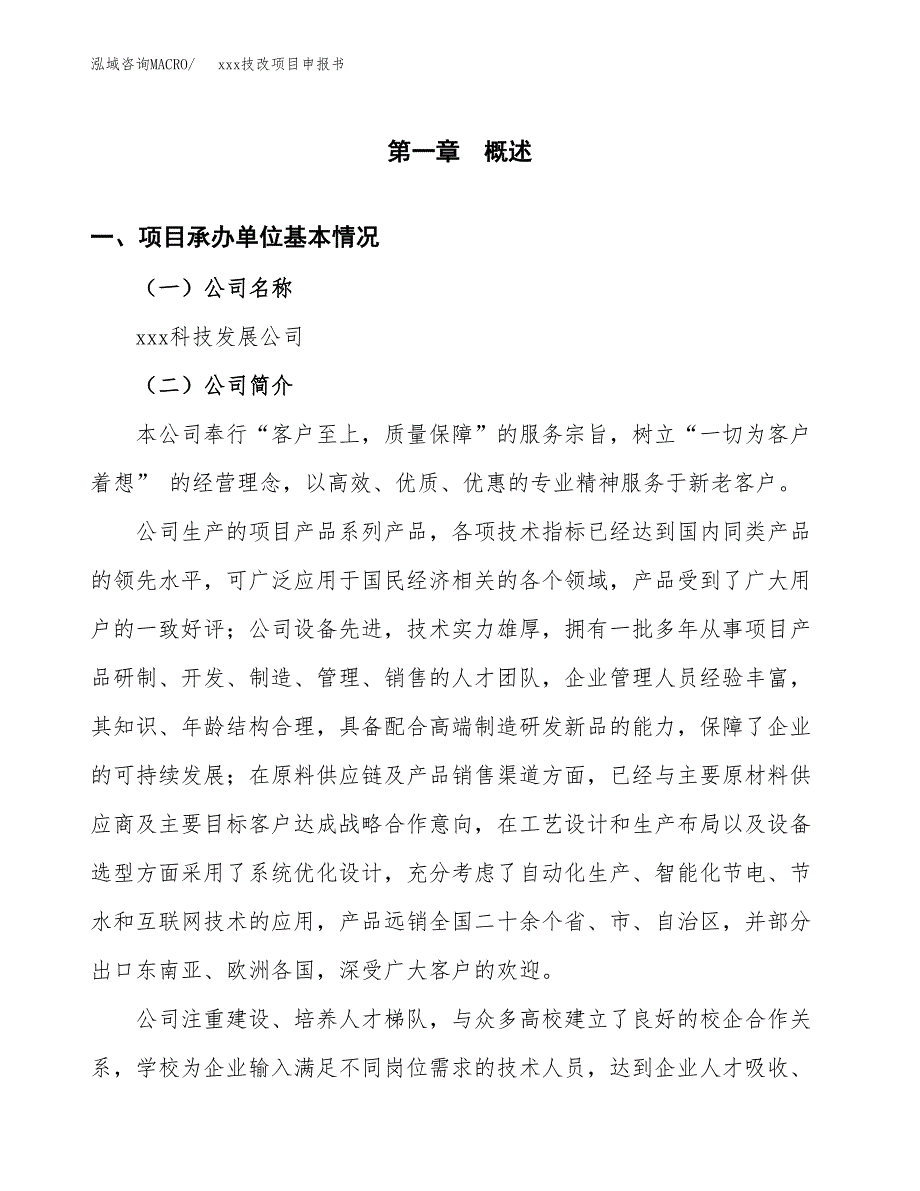 泓域咨询MACRO/    xxx技改项目申报书

第一章  概述

一、项目承办单位基本情况

（一）公司名称

xxx科技发展公司

（二）公司简介

本公司奉行“客户至上，质量保障”的服务宗旨，树立“一切为客户着想” 的经营理念，以高效、优质、优惠的专业精神服务于新老客户。

公司生产的项目产品系列产品，各项技术指标已经达到国内同类产品的领先水平，可广泛应用于国民经济相关的各个领域，产品受到了广大用户的一致好评；公司设备先进，技术实力雄厚，拥有一批多年从事项目产品研制、开发、制造、管理、销售的人才团队，企业管理人员经验丰富，其知识、年龄结构合理，具备配合高端制造研发新品的能力，保障了企业的可持续发展；在原料供应链及产品销售渠道方面，已经与主要原材料供应商及主要目标客户达成战略合作意向，在工艺设计和生产布局以及设备选型方面采用了系统优化设计，充分考虑了自动化生产、智能化节电、节水和互联网技术的应用，产品远销全国二十余个省、市、自治区，并部分出口东南亚、欧洲各国，深受广大客户的欢迎。

公司注重建设、培养人才梯队，与众多高校建立了良好的校企合作关系，学校为企业输入满足不同岗位需求的技术人员，达到企业人才吸收、